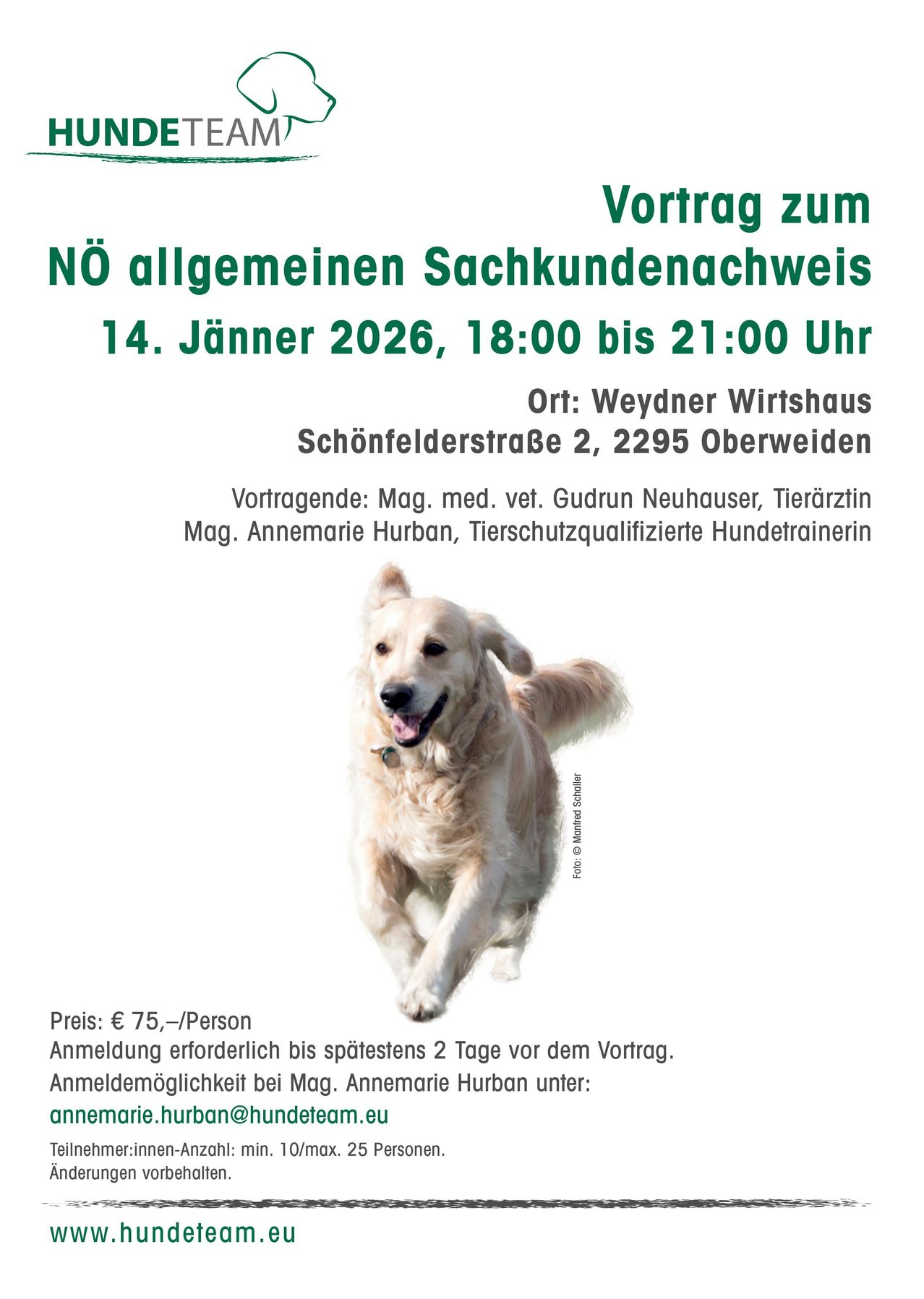 HUNDETEAM

Vortrag zum
NÖ allgemeinen Sachkundenachweis
14. Jänner 2026, 18:00 bis 21:00 Uhr

Ort: Weydner Wirtshaus
Schönfelderstraße 2, 2295 Oberweiden

Vortragende: Mag. med. vet. Gudrun Neuhauser, Tierärztin
Mag. Annemarie Hurban, Tierschutzqualifizierte Hundetrainerin

Foto: © Manfred Schaller

Preis: € 75,–/Person
Anmeldung erforderlich bis spätestens 2 Tage vor dem Vortrag.
Anmeldemöglichkeit bei Mag. Annemarie Hurban unter:
annemarie.hurban@hundeteam.eu

Teilnehmer:innen-Anzahl: min. 10/max. 25 Personen.
Änderungen vorbehalten.

www.hundeteam.eu